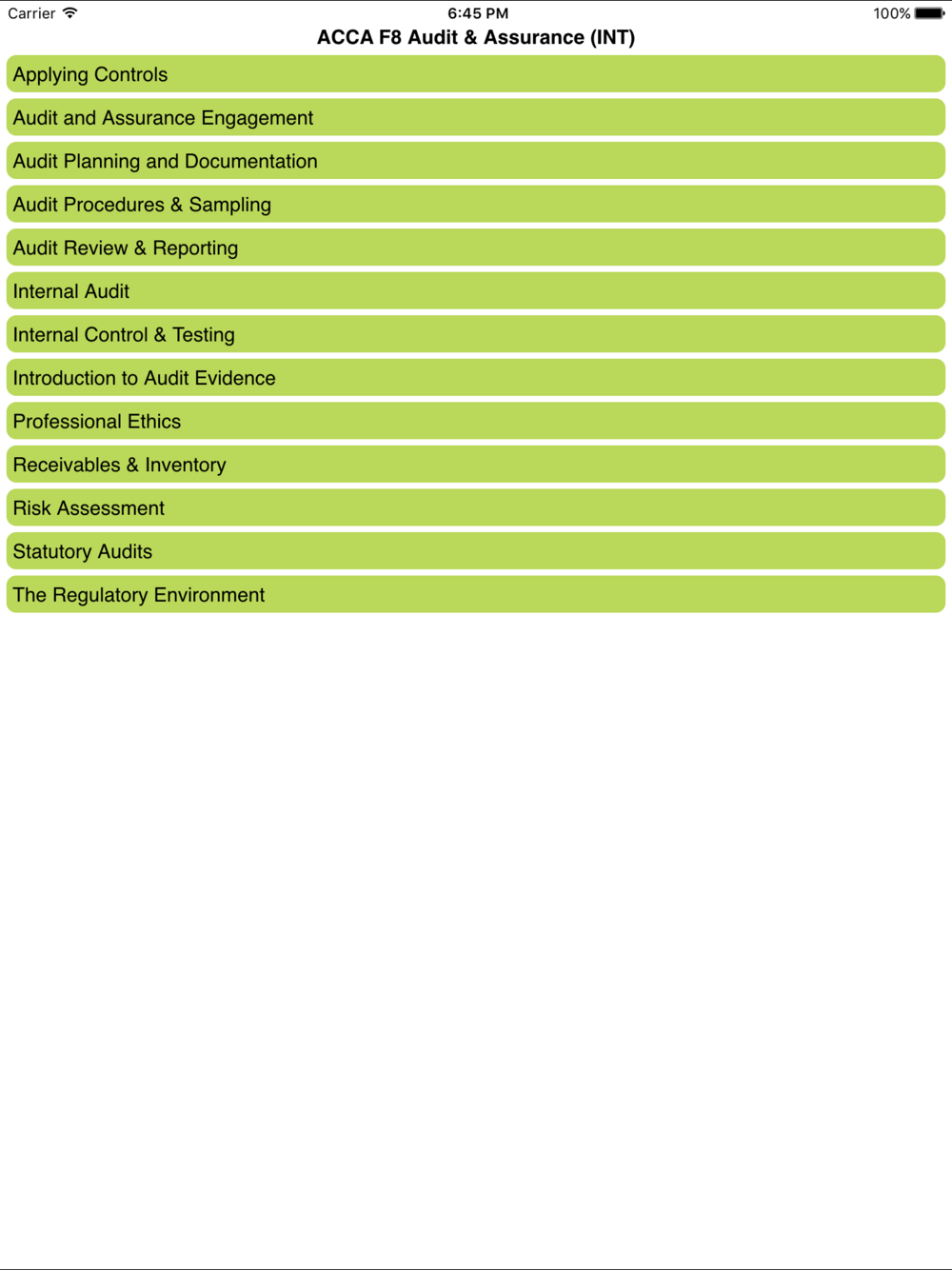 Carrier 6:45 PM 100%

ACCA F8 Audit & Assurance (INT)

Applying Controls

Audit and Assurance Engagement

Audit Planning and Documentation

Audit Procedures & Sampling

Audit Review & Reporting

Internal Audit

Internal Control & Testing

Introduction to Audit Evidence

Professional Ethics

Receivables & Inventory

Risk Assessment

Statutory Audits

The Regulatory Environment